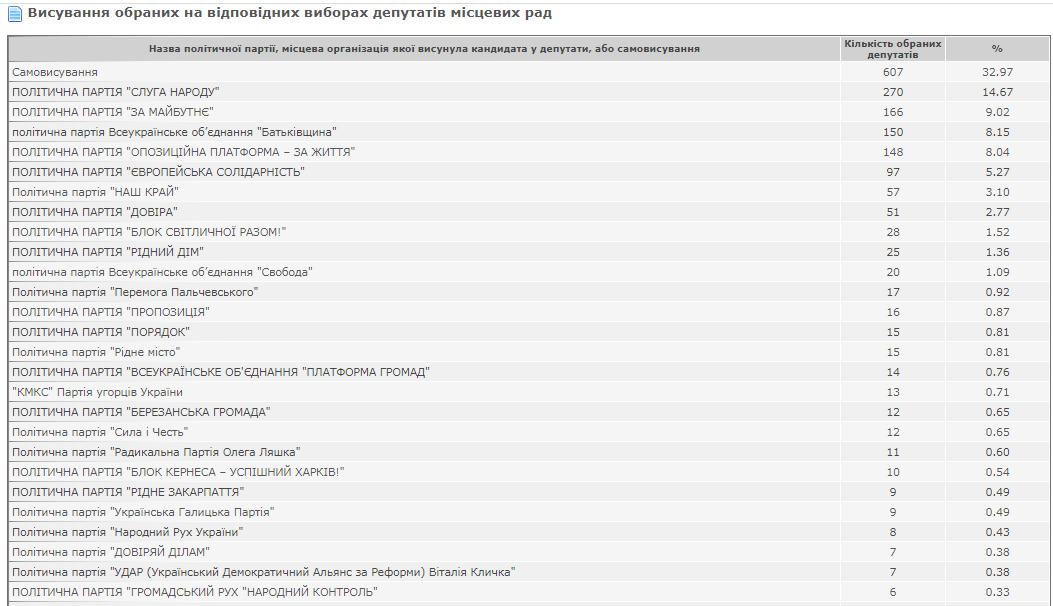 Висування обраних на відповідних виборах депутатів місцевих рад

| Назва політичної партії, місцева організація якої висунула кандидата у депутати, або самовисування | Кількість обраних депутатів | % |
|---|---|---|
| Самовисування | 607 | 32.97 |
| ПОЛІТИЧНА ПАРТІЯ "СЛУГА НАРОДУ" | 270 | 14.67 |
| ПОЛІТИЧНА ПАРТІЯ "ЗА МАЙБУТНЄ" | 166 | 9.02 |
| політична партія Всеукраїнське об'єднання "Батьківщина" | 150 | 8.15 |
| ПОЛІТИЧНА ПАРТІЯ "ОПОЗИЦІЙНА ПЛАТФОРМА – ЗА ЖИТТЯ" | 148 | 8.04 |
| ПОЛІТИЧНА ПАРТІЯ "ЄВРОПЕЙСЬКА СОЛІДАРНІСТЬ" | 97 | 5.27 |
| Політична партія "НАШ КРАЙ" | 57 | 3.10 |
| ПОЛІТИЧНА ПАРТІЯ "ДОВІРА" | 51 | 2.77 |
| ПОЛІТИЧНА ПАРТІЯ "БЛОК СВІТЛИЧНОЇ РАЗОМ!" | 28 | 1.52 |
| ПОЛІТИЧНА ПАРТІЯ "РІДНИЙ ДІМ" | 25 | 1.36 |
| політична партія Всеукраїнське об'єднання "Свобода" | 20 | 1.09 |
| Політична партія "Перемога Пальчевського" | 17 | 0.92 |
| ПОЛІТИЧНА ПАРТІЯ "ПРОПОЗИЦІЯ" | 16 | 0.87 |
| ПОЛІТИЧНА ПАРТІЯ "ПОРЯДОК" | 15 | 0.81 |
| Політична партія "Рідне місто" | 15 | 0.81 |
| ПОЛІТИЧНА ПАРТІЯ "ВСЕУКРАЇНСЬКЕ ОБ'ЄДНАННЯ "ПЛАТФОРМА ГРОМАД" | 14 | 0.76 |
| "КМКС" Партія угорців України | 13 | 0.71 |
| ПОЛІТИЧНА ПАРТІЯ "БЕРЕЗАНСЬКА ГРОМАДА" | 12 | 0.65 |
| Політична партія "Сила і Честь" | 12 | 0.65 |
| Політична партія "Радикальна Партія Олега Ляшка" | 11 | 0.60 |
| ПОЛІТИЧНА ПАРТІЯ "БЛОК КЕРНЕСА – УСПІШНИЙ ХАРКІВ!" | 10 | 0.54 |
| ПОЛІТИЧНА ПАРТІЯ "РІДНЕ ЗАКАРПАТТЯ" | 9 | 0.49 |
| Політична партія "Українська Галицька Партія" | 9 | 0.49 |
| Політична партія "Народний Рух України" | 8 | 0.43 |
| Політична партія "ДОВІРЯЙ ДІЛАМ" | 7 | 0.38 |
| Політична партія "УДАР (Український Демократичний Альянс за Реформи) Віталія Кличка" | 7 | 0.38 |
| ПОЛІТИЧНА ПАРТІЯ "ГРОМАДСЬКИЙ РУХ "НАРОДНИЙ КОНТРОЛЬ" | 6 | 0.33 |